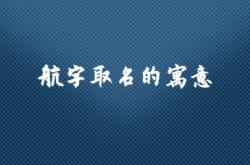 航字取名的寓意